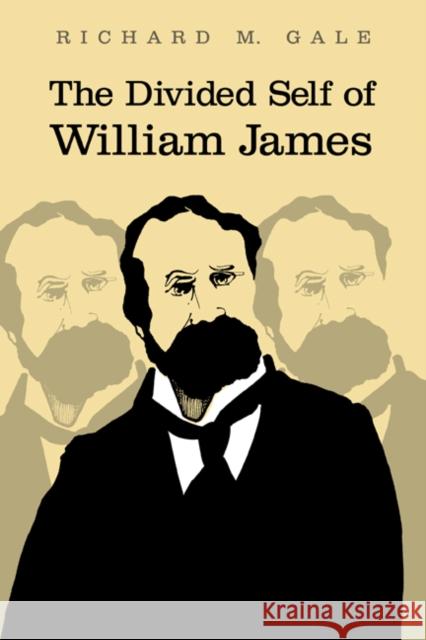 RICHARD M. GALE

The Divided Self of William James